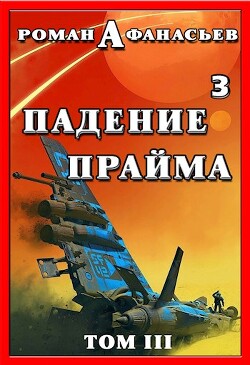 РОМАН АФАНАСЬЕВ

3

ПАДЕНИЕ ПРАЙМА

ТОМ III